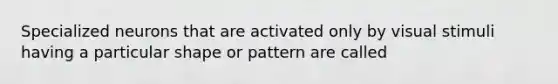 Specialized neurons that are activated only by visual stimuli having a particular shape or pattern are called